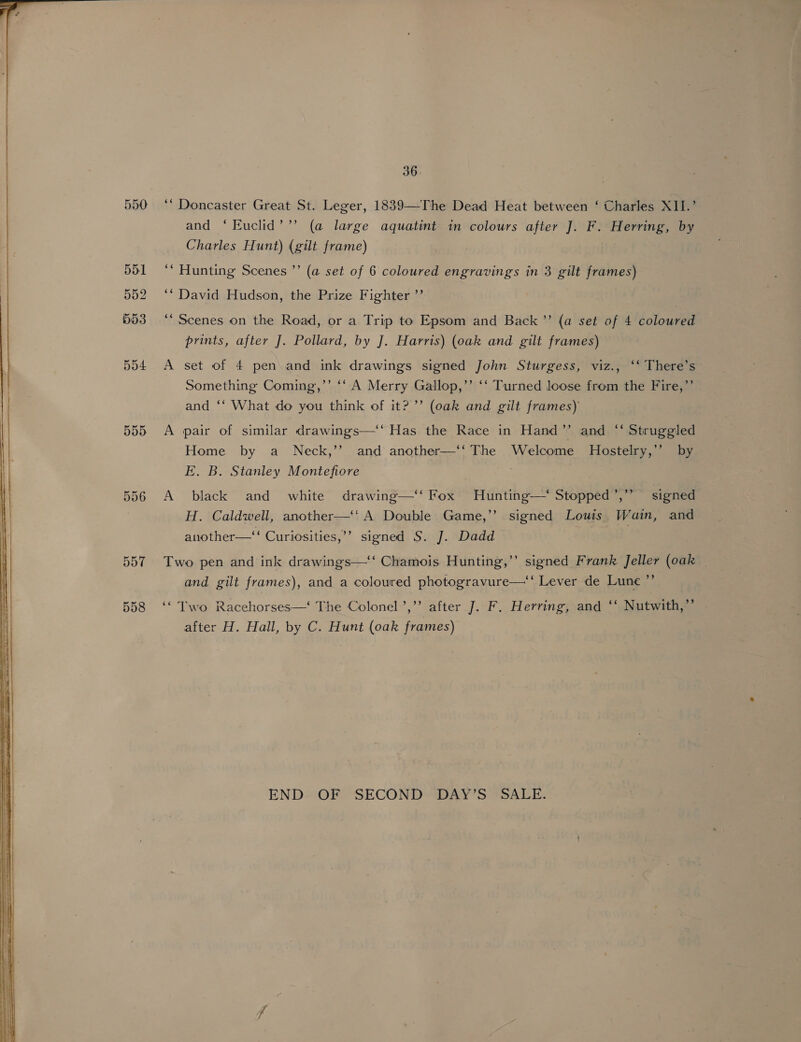 36

550 "Doncaster Great St. Leger, 1839—The Dead Heat between 'Charles XII.' and 'Euclid'" (a large aquatint in colours after J. F. Herring, by Charles Hunt) (gilt frame)

551 "Hunting Scenes" (a set of 6 coloured engravings in 3 gilt frames)

552 "David Hudson, the Prize Fighter"

553 "Scenes on the Road, or a Trip to Epsom and Back" (a set of 4 coloured prints, after J. Pollard, by J. Harris) (oak and gilt frames)

554 A set of 4 pen and ink drawings signed John Sturgess, viz., "There's Something Coming," "A Merry Gallop," "Turned loose from the Fire," and "What do you think of it?" (oak and gilt frames)

555 A pair of similar drawings—"Has the Race in Hand" and "Struggled Home by a Neck," and another—"The Welcome Hostelry," by E. B. Stanley Montefiore

556 A black and white drawing—"Fox Hunting—'Stopped'," signed H. Caldwell, another—"A Double Game," signed Louis Wain, and another—"Curiosities," signed S. J. Dadd

557 Two pen and ink drawings—"Chamois Hunting," signed Frank Jeller (oak and gilt frames), and a coloured photogravure—"Lever de Lune"

558 "Two Racehorses—'The Colonel'," after J. F. Herring, and "Nutwith," after H. Hall, by C. Hunt (oak frames)

END OF SECOND DAY'S SALE.